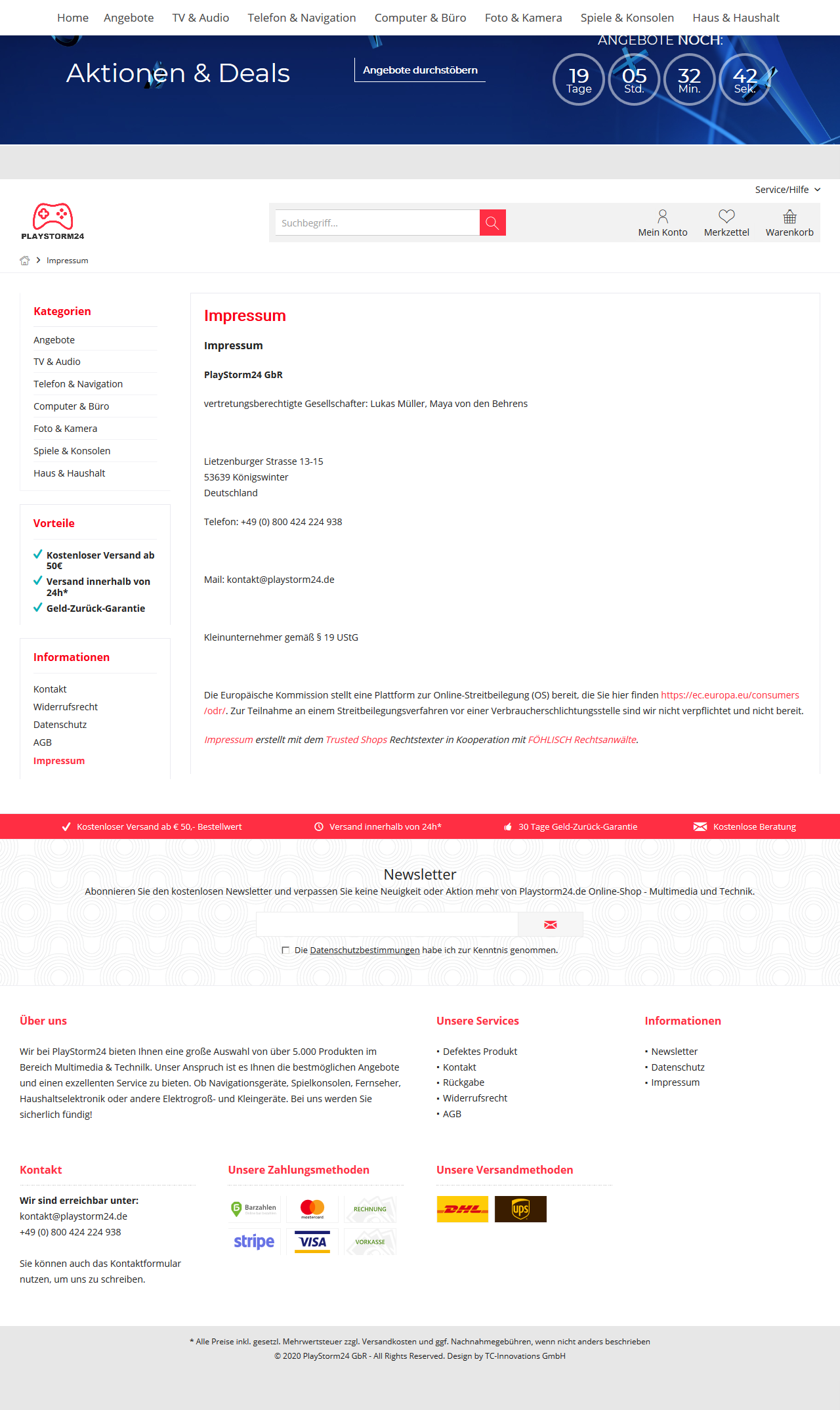 Home Angebote TV & Audio Telefon & Navigation Computer & Büro Foto & Kamera Spiele & Konsolen Haus & Haushalt

Aktionen & Deals

Angebote durchstöbern

ANGEBOTE NOCH:

19 Tage 05 Std. 32 Min. 42 Sek.

Service/Hilfe

PLAYSTORM24

Suchbegriff...

Mein Konto Merkzettel Warenkorb

Impressum

Kategorien

Angebote
TV & Audio
Telefon & Navigation
Computer & Büro
Foto & Kamera
Spiele & Konsolen
Haus & Haushalt

Vorteile

Kostenloser Versand ab 50€
Versand innerhalb von 24h*
Geld-Zurück-Garantie

Informationen

Kontakt
Widerrufsrecht
Datenschutz
AGB
Impressum

Impressum

Impressum

PlayStorm24 GbR

vertretungsberechtigte Gesellschafter: Lukas Müller, Maya von den Behrens

Lietzenburger Strasse 13-15
53639 Königswinter
Deutschland

Telefon: +49 (0) 800 424 224 938

Mail: kontakt@playstorm24.de

Kleinunternehmer gemäß § 19 UStG

Die Europäische Kommission stellt eine Plattform zur Online-Streitbeilegung (OS) bereit, die Sie hier finden https://ec.europa.eu/consumers/odr/. Zur Teilnahme an einem Streitbeilegungsverfahren vor einer Verbraucherschlichtungsstelle sind wir nicht verpflichtet und nicht bereit.

Impressum erstellt mit dem Trusted Shops Rechtstexter in Kooperation mit FÖHLISCH Rechtsanwälte.

Kostenloser Versand ab € 50,- Bestellwert Versand innerhalb von 24h* 30 Tage Geld-Zurück-Garantie Kostenlose Beratung

Newsletter

Abonnieren Sie den kostenlosen Newsletter und verpassen Sie keine Neuigkeit oder Aktion mehr von Playstorm24.de Online-Shop - Multimedia und Technik.

Die Datenschutzbestimmungen habe ich zur Kenntnis genommen.

Über uns

Wir bei PlayStorm24 bieten Ihnen eine große Auswahl von über 5.000 Produkten im Bereich Multimedia & Technilk. Unser Anspruch ist es Ihnen die bestmöglichen Angebote und einen exzellenten Service zu bieten. Ob Navigationsgeräte, Spielkonsolen, Fernseher, Haushaltselektronik oder andere Elektrogroß- und Kleingeräte. Bei uns werden Sie sicherlich fündig!

Unsere Services

• Defektes Produkt
• Kontakt
• Rückgabe
• Widerrufsrecht
• AGB

Informationen

• Newsletter
• Datenschutz
• Impressum

Kontakt

Wir sind erreichbar unter:
kontakt@playstorm24.de
+49 (0) 800 424 224 938

Sie können auch das Kontaktformular nutzen, um uns zu schreiben.

Unsere Zahlungsmethoden

Barzahlen mastercard RECHNUNG stripe VISA VORKASSE

Unsere Versandmethoden

DHL ups

* Alle Preise inkl. gesetzl. Mehrwertsteuer zzgl. Versandkosten und ggf. Nachnahmegebühren, wenn nicht anders beschrieben
© 2020 PlayStorm24 GbR - All Rights Reserved. Design by TC-Innovations GmbH